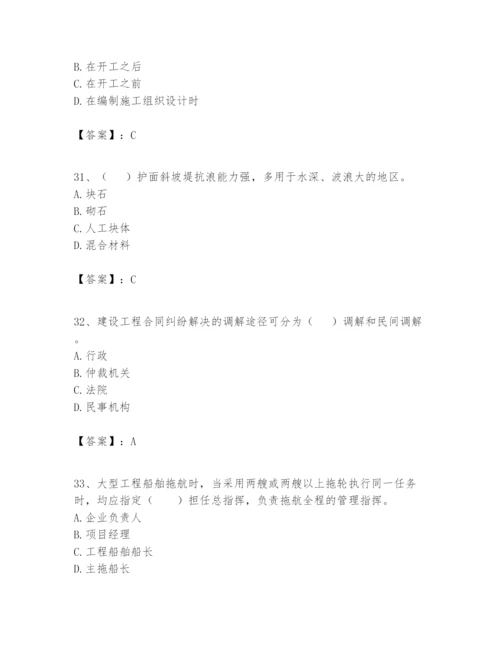 B. 在开工之后
C. 在开工之前
D. 在编制施工组织设计时

【答案】：C

31、（　　）护面斜坡堤抗浪能力强，多用于水深、波浪大的地区。
A. 块石
B. 砌石
C. 人工块体
D. 混合材料

【答案】：C

32、建设工程合同纠纷解决的调解途径可分为（　　）调解和民间调解。
A. 行政
B. 仲裁机关
C. 法院
D. 民事机构

【答案】：A

33、大型工程船舶拖航时，当采用两艘或两艘以上拖轮执行同一任务时，均应指定（　　）担任总指挥，负责拖航全程的管理指挥。
A. 企业负责人
B. 项目经理
C. 工程船舶船长
D. 主拖船长